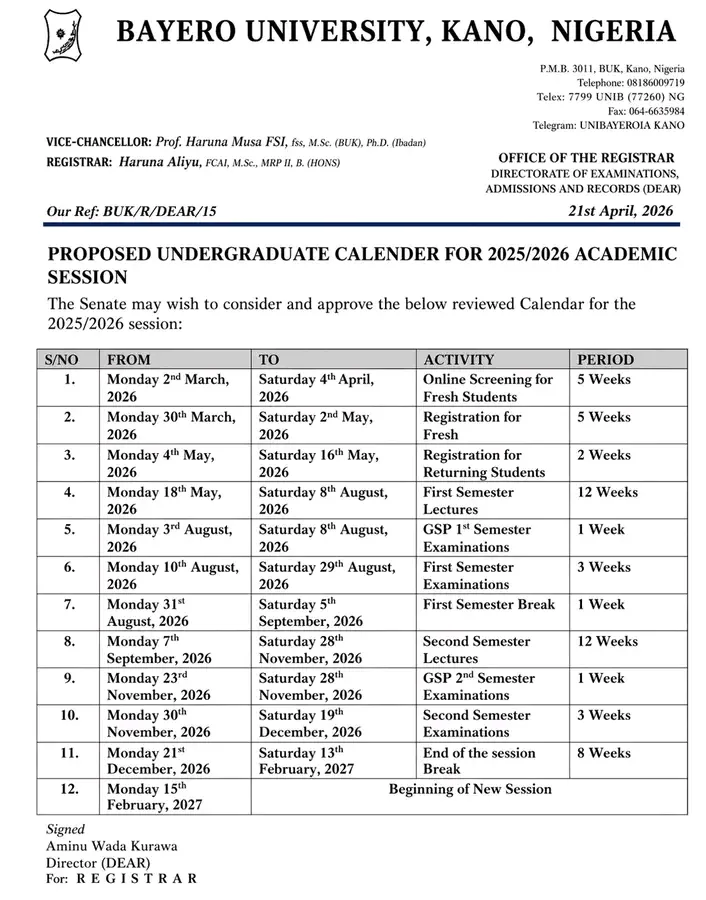 BAYERO UNIVERSITY, KANO, NIGERIA

P.M.B. 3011, BUK, Kano, Nigeria
Telephone: 08186009719
Telex: 7799 UNIB (77260) NG
Fax: 064-6635984
Telegram: UNIBAYEROIA KANO

VICE-CHANCELLOR: Prof. Haruna Musa FSI, fss, M.Sc. (BUK), Ph.D. (Ibadan)
REGISTRAR: Haruna Aliyu, FCAI, M.Sc., MRP II, B. (HONS)

OFFICE OF THE REGISTRAR
DIRECTORATE OF EXAMINATIONS,
ADMISSIONS AND RECORDS (DEAR)

Our Ref: BUK/R/DEAR/15

21st April, 2026

PROPOSED UNDERGRADUATE CALENDER FOR 2025/2026 ACADEMIC SESSION

The Senate may wish to consider and approve the below reviewed Calendar for the 2025/2026 session:

| S/NO | FROM | TO | ACTIVITY | PERIOD |
|---|---|---|---|---|
| 1. | Monday 2$^{nd}$ March, 2026 | Saturday 4$^{th}$ April, 2026 | Online Screening for Fresh Students | 5 Weeks |
| 2. | Monday 30$^{th}$ March, 2026 | Saturday 2$^{nd}$ May, 2026 | Registration for Fresh | 5 Weeks |
| 3. | Monday 4$^{th}$ May, 2026 | Saturday 16$^{th}$ May, 2026 | Registration for Returning Students | 2 Weeks |
| 4. | Monday 18$^{th}$ May, 2026 | Saturday 8$^{th}$ August, 2026 | First Semester Lectures | 12 Weeks |
| 5. | Monday 3$^{rd}$ August, 2026 | Saturday 8$^{th}$ August, 2026 | GSP 1$^{st}$ Semester Examinations | 1 Week |
| 6. | Monday 10$^{th}$ August, 2026 | Saturday 29$^{th}$ August, 2026 | First Semester Examinations | 3 Weeks |
| 7. | Monday 31$^{st}$ August, 2026 | Saturday 5$^{th}$ September, 2026 | First Semester Break | 1 Week |
| 8. | Monday 7$^{th}$ September, 2026 | Saturday 28$^{th}$ November, 2026 | Second Semester Lectures | 12 Weeks |
| 9. | Monday 23$^{rd}$ November, 2026 | Saturday 28$^{th}$ November, 2026 | GSP 2$^{nd}$ Semester Examinations | 1 Week |
| 10. | Monday 30$^{th}$ November, 2026 | Saturday 19$^{th}$ December, 2026 | Second Semester Examinations | 3 Weeks |
| 11. | Monday 21$^{st}$ December, 2026 | Saturday 13$^{th}$ February, 2027 | End of the session Break | 8 Weeks |
| 12. | Monday 15$^{th}$ February, 2027 | Beginning of New Session | | |

Signed
Aminu Wada Kurawa
Director (DEAR)
For: R E G I S T R A R